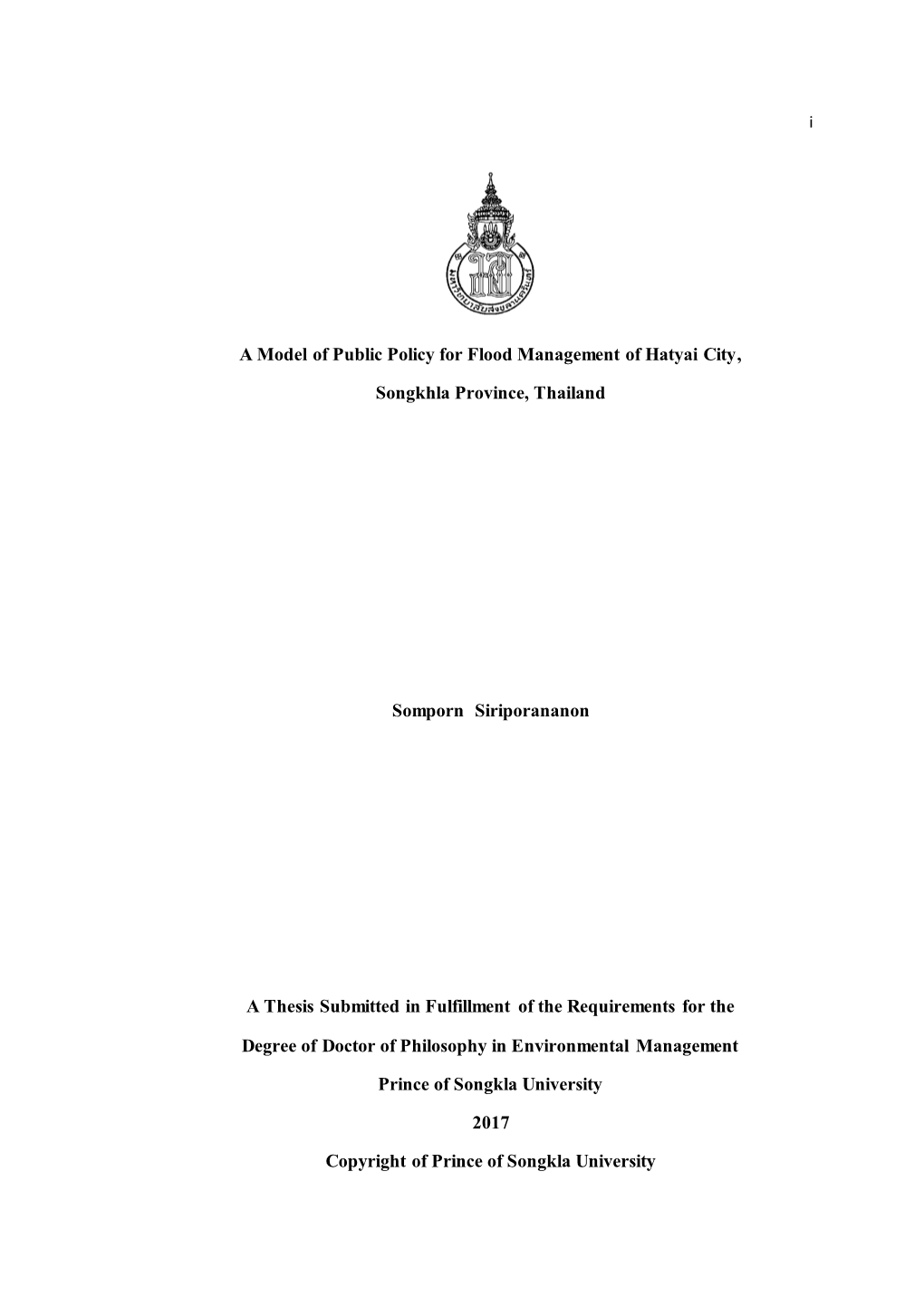 i

มหาวิทยาลัยสงขลานครินทร์

A Model of Public Policy for Flood Management of Hatyai City,

Songkhla Province, Thailand

Somporn Siriporananon

A Thesis Submitted in Fulfillment of the Requirements for the

Degree of Doctor of Philosophy in Environmental Management

Prince of Songkla University

2017

Copyright of Prince of Songkla University